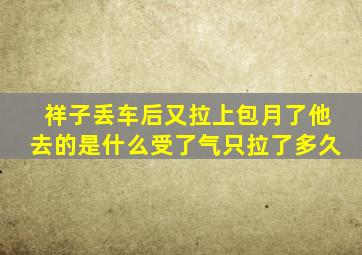 祥子丢车后又拉上包月了他去的是什么受了气只拉了多久